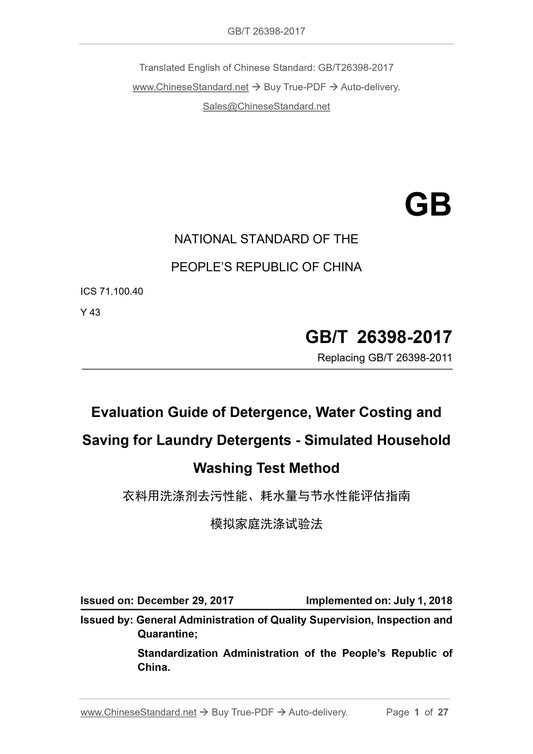 GB/T 26398-2017

Translated English of Chinese Standard: GB/T26398-2017

www.ChineseStandard.net → Buy True-PDF → Auto-delivery.

Sales@ChineseStandard.net

GB

NATIONAL STANDARD OF THE

PEOPLE'S REPUBLIC OF CHINA

ICS 71.100.40

Y 43

GB/T 26398-2017

Replacing GB/T 26398-2011

Evaluation Guide of Detergence, Water Costing and Saving for Laundry Detergents - Simulated Household Washing Test Method

衣料用洗涤剂去污性能、耗水量与节水性能评估指南

模拟家庭洗涤试验法

Issued on: December 29, 2017

Implemented on: July 1, 2018

Issued by: General Administration of Quality Supervision, Inspection and Quarantine;

Standardization Administration of the People's Republic of China.

www.ChineseStandard.net → Buy True-PDF → Auto-delivery.

Page 1 of 27